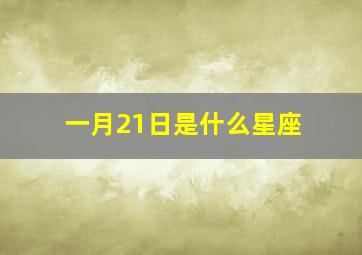 一月21日是什么星座